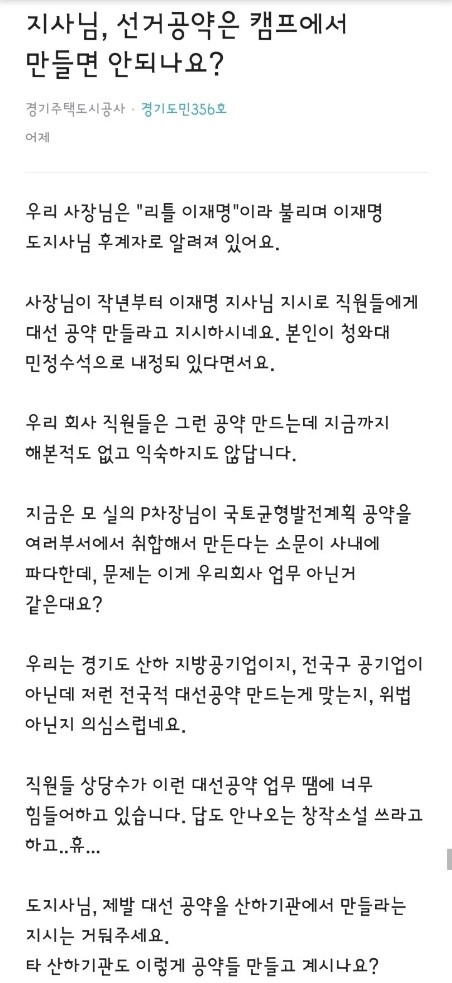 지사님, 선거공약은 캠프에서 만들면 안되나요?

경기주택도시공사 · 경기도민356호

어제

우리 사장님은 "리틀 이재명"이라 불리며 이재명 도지사님 후계자로 알려져 있어요.

사장님이 작년부터 이재명 지사님 지시로 직원들에게 대선 공약 만들라고 지시하시네요. 본인이 청와대 민정수석으로 내정되 있다면서요.

우리 회사 직원들은 그런 공약 만드는데 지금까지 해본적도 없고 익숙하지도 않답니다.

지금은 모 실의 P차장님이 국토균형발전계획 공약을 여러부서에서 취합해서 만든다는 소문이 사내에 파다한데, 문제는 이게 우리회사 업무 아닌거 같은대요?

우리는 경기도 산하 지방공기업이지, 전국구 공기업이 아닌데 저런 전국적 대선공약 만드는게 맞는지, 위법 아닌지 의심스럽네요.

직원들 상당수가 이런 대선공약 업무 땜에 너무 힘들어하고 있습니다. 답도 안나오는 창작소설 쓰라고 하고..휴...

도지사님, 제발 대선 공약을 산하기관에서 만들라는 지시는 거둬주세요.
타 산하기관도 이렇게 공약들 만들고 계시나요?